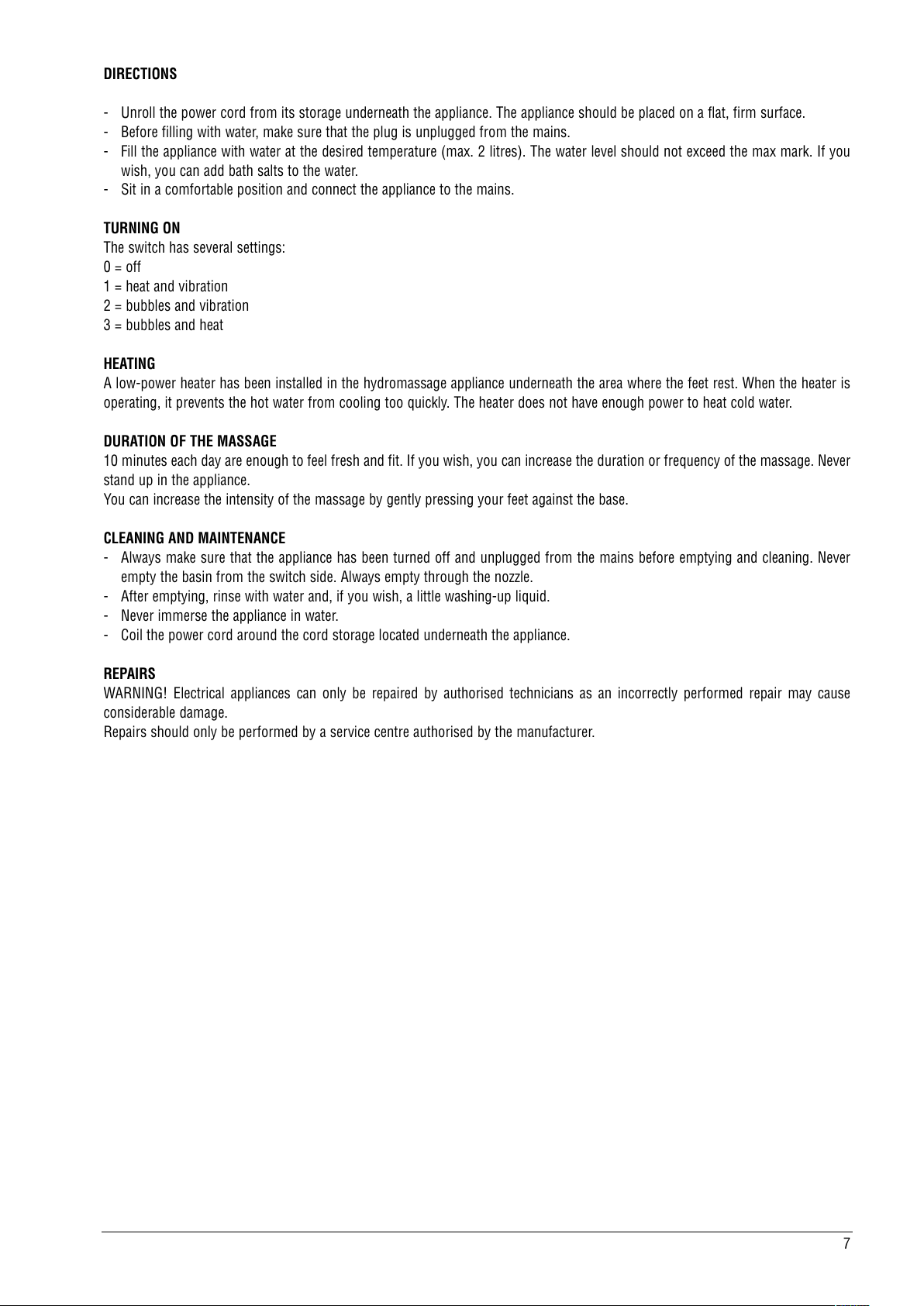 DIRECTIONS

- Unroll the power cord from its storage underneath the appliance. The appliance should be placed on a flat, firm surface.
- Before filling with water, make sure that the plug is unplugged from the mains.
- Fill the appliance with water at the desired temperature (max. 2 litres). The water level should not exceed the max mark. If you wish, you can add bath salts to the water.
- Sit in a comfortable position and connect the appliance to the mains.

TURNING ON
The switch has several settings:
0 = off
1 = heat and vibration
2 = bubbles and vibration
3 = bubbles and heat

HEATING
A low-power heater has been installed in the hydromassage appliance underneath the area where the feet rest. When the heater is operating, it prevents the hot water from cooling too quickly. The heater does not have enough power to heat cold water.

DURATION OF THE MASSAGE
10 minutes each day are enough to feel fresh and fit. If you wish, you can increase the duration or frequency of the massage. Never stand up in the appliance.
You can increase the intensity of the massage by gently pressing your feet against the base.

CLEANING AND MAINTENANCE
- Always make sure that the appliance has been turned off and unplugged from the mains before emptying and cleaning. Never empty the basin from the switch side. Always empty through the nozzle.
- After emptying, rinse with water and, if you wish, a little washing-up liquid.
- Never immerse the appliance in water.
- Coil the power cord around the cord storage located underneath the appliance.

REPAIRS
WARNING! Electrical appliances can only be repaired by authorised technicians as an incorrectly performed repair may cause considerable damage.
Repairs should only be performed by a service centre authorised by the manufacturer.

7